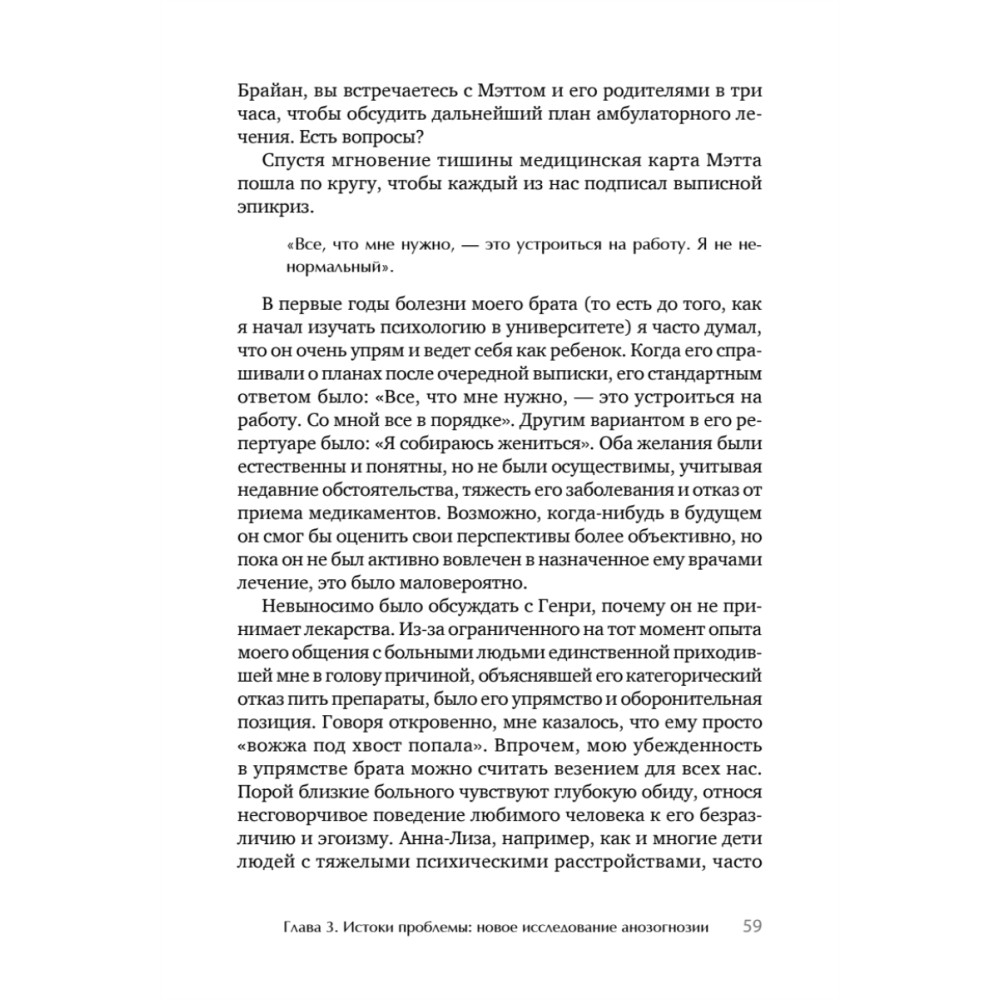 Брайан, вы встречаетесь с Мэттом и его родителями в три часа, чтобы обсудить дальнейший план амбулаторного лечения. Есть вопросы?

Спустя мгновение тишины медицинская карта Мэтта пошла по кругу, чтобы каждый из нас подписал выписной эпикриз.

«Все, что мне нужно, — это устроиться на работу. Я не ненормальный».

В первые годы болезни моего брата (то есть до того, как я начал изучать психологию в университете) я часто думал, что он очень упрям и ведет себя как ребенок. Когда его спрашивали о планах после очередной выписки, его стандартным ответом было: «Все, что мне нужно, — это устроиться на работу. Со мной все в порядке». Другим вариантом в его репертуаре было: «Я собираюсь жениться». Оба желания были естественны и понятны, но не были осуществимы, учитывая недавние обстоятельства, тяжесть его заболевания и отказ от приема медикаментов. Возможно, когда-нибудь в будущем он смог бы оценить свои перспективы более объективно, но пока он не был активно вовлечен в назначенное ему врачами лечение, это было маловероятно.

Невыносимо было обсуждать с Генри, почему он не принимает лекарства. Из-за ограниченного на тот момент опыта моего общения с больными людьми единственной приходившей мне в голову причиной, объяснявшей его категорический отказ пить препараты, было его упрямство и оборонительная позиция. Говоря откровенно, мне казалось, что ему просто «вожжа под хвост попала». Впрочем, мою убежденность в упрямстве брата можно считать везением для всех нас. Порой близкие больного чувствуют глубокую обиду, относя несговорчивое поведение любимого человека к его безразличию и эгоизму. Анна-Лиза, например, как и многие дети людей с тяжелыми психическими расстройствами, часто

Глава 3. Истоки проблемы: новое исследование анозогнозии 59